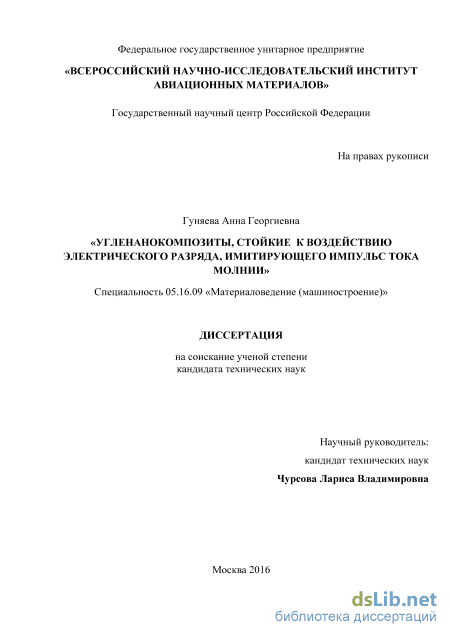 Федеральное государственное унитарное предприятие

«ВСЕРОССИЙСКИЙ НАУЧНО-ИССЛЕДОВАТЕЛЬСКИЙ ИНСТИТУТ АВИАЦИОННЫХ МАТЕРИАЛОВ»

Государственный научный центр Российской Федерации

На правах рукописи

Гуняева Анна Георгиевна

«УГЛЕНАНОКОМПОЗИТЫ, СТОЙКИЕ К ВОЗДЕЙСТВИЮ ЭЛЕКТРИЧЕСКОГО РАЗРЯДА, ИМИТИРУЮЩЕГО ИМПУЛЬС ТОКА МОЛНИИ»

Специальность 05.16.09 «Материаловедение (машиностроение)»

ДИССЕРТАЦИЯ

на соискание ученой степени
кандидата технических наук

Научный руководитель:
кандидат технических наук
Чурсова Лариса Владимировна

Москва 2016

dsLib.net
библиотека диссертаций